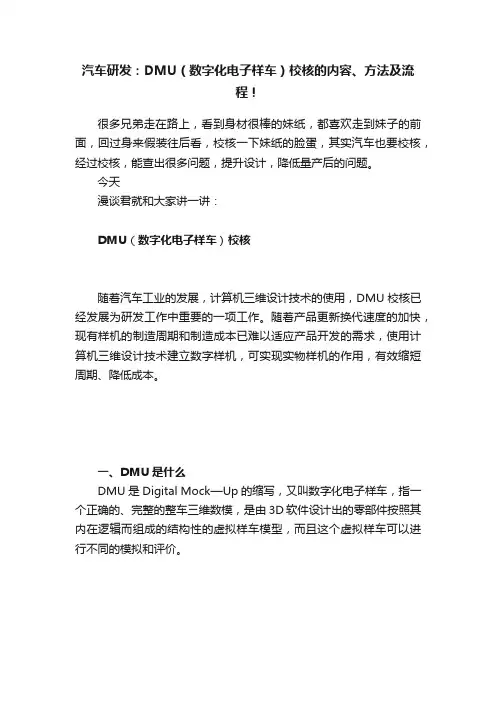 汽车研发：DMU（数字化电子样车）校核的内容、方法及流程！

很多兄弟走在路上，看到身材很棒的妹纸，都喜欢走到妹子的前面，回过身来假装往后看，校核一下妹纸的脸蛋，其实汽车也要校核，经过校核，能查出很多问题，提升设计，降低量产后的问题。
今天
漫谈君就和大家讲一讲：

DMU（数字化电子样车）校核

随着汽车工业的发展，计算机三维设计技术的使用，DMU 校核已经发展为研发工作中重要的一项工作。随着产品更新换代速度的加快，现有样机的制造周期和制造成本已难以适应产品开发的需求，使用计算机三维设计技术建立数字样机，可实现实物样机的作用，有效缩短周期、降低成本。

一、DMU 是什么
DMU 是 Digital Mock—Up 的缩写，又叫数字化电子样车，指一个正确的、完整的整车三维数模，是由 3D 软件设计出的零部件按照其内在逻辑而组成的结构性的虚拟样车模型，而且这个虚拟样车可以进行不同的模拟和评价。